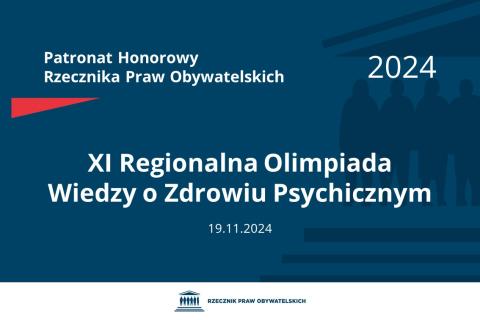 Patronat Honorowy
Rzecznika Praw Obywatelskich

2024

XI Regionalna Olimpiada
Wiedzy o Zdrowiu Psychicznym

19.11.2024

RZECZNIK PRAW OBYWATELSKICH